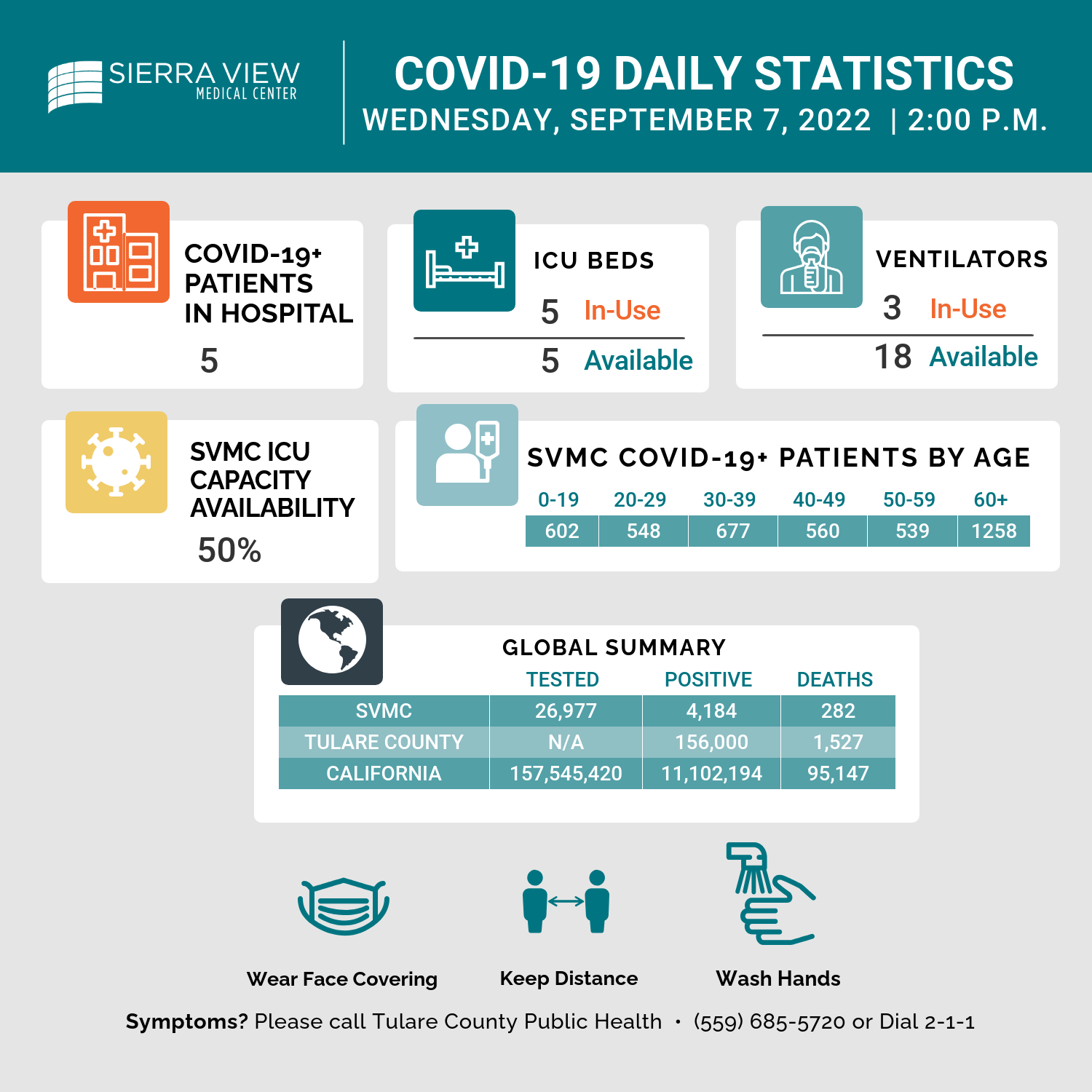 SIERRA VIEW
MEDICAL CENTER

COVID-19 DAILY STATISTICS
WEDNESDAY, SEPTEMBER 7, 2022 | 2:00 P.M.

COVID-19+ PATIENTS IN HOSPITAL
5

ICU BEDS
5 In-Use
5 Available

VENTILATORS
3 In-Use
18 Available

SVMC ICU CAPACITY AVAILABILITY
50%

SVMC COVID-19+ PATIENTS BY AGE

| 0-19 | 20-29 | 30-39 | 40-49 | 50-59 | 60+ |
|---|---|---|---|---|---|
| 602 | 548 | 677 | 560 | 539 | 1258 |

GLOBAL SUMMARY

| | TESTED | POSITIVE | DEATHS |
|---|---|---|---|
| SVMC | 26,977 | 4,184 | 282 |
| TULARE COUNTY | N/A | 156,000 | 1,527 |
| CALIFORNIA | 157,545,420 | 11,102,194 | 95,147 |

Wear Face Covering
Keep Distance
Wash Hands

Symptoms? Please call Tulare County Public Health • (559) 685-5720 or Dial 2-1-1